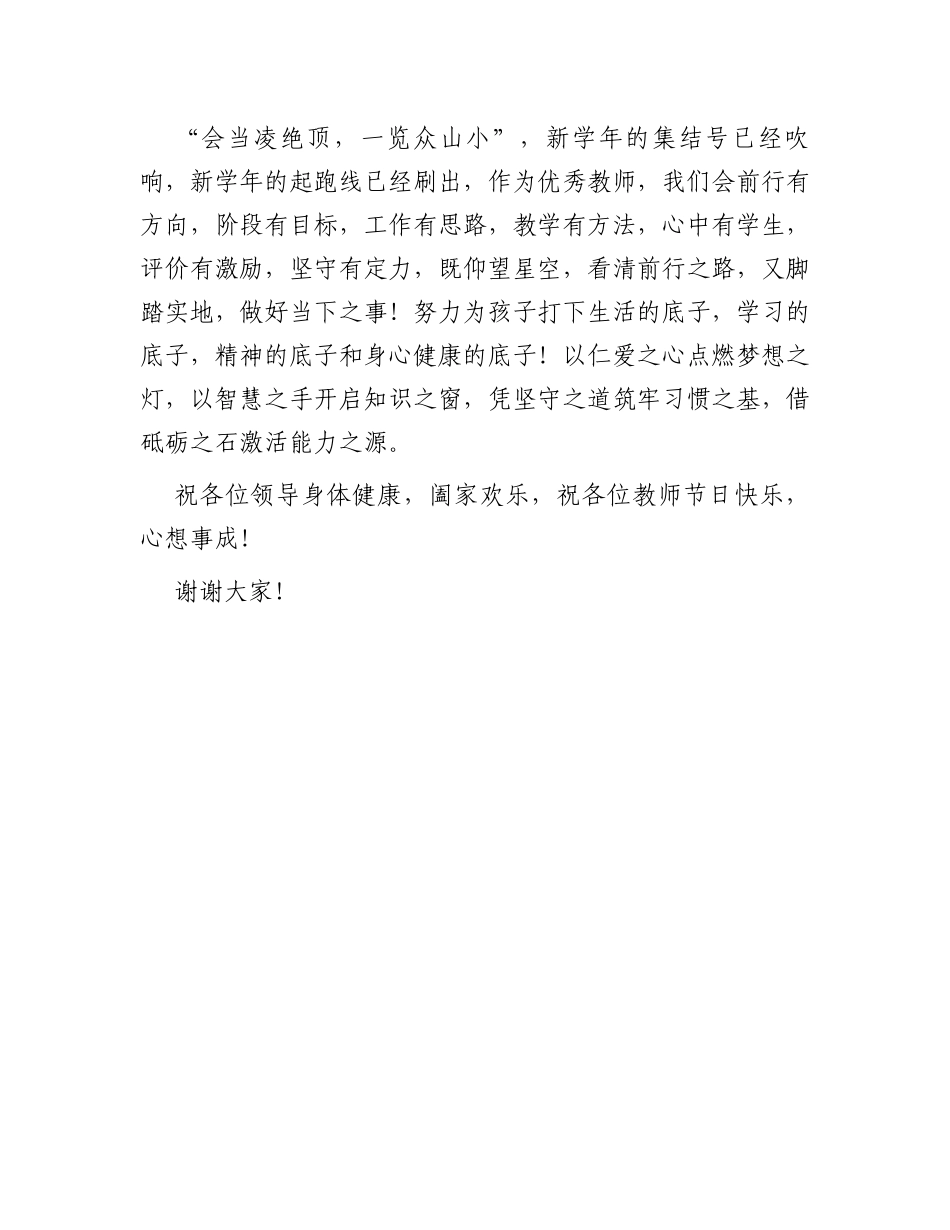 “会当凌绝顶，一览众山小”，新学年的集结号已经吹响，新学年的起跑线已经刷出，作为优秀教师，我们会前行有方向，阶段有目标，工作有思路，教学有方法，心中有学生，评价有激励，坚守有定力，既仰望星空，看清前行之路，又脚踏实地，做好当下之事！努力为孩子打下生活的底子，学习的底子，精神的底子和身心健康的底子！以仁爱之心点燃梦想之灯，以智慧之手开启知识之窗，凭坚守之道筑牢习惯之基，借砥砺之石激活能力之源。

祝各位领导身体健康，阖家欢乐，祝各位教师节日快乐，心想事成！

谢谢大家！